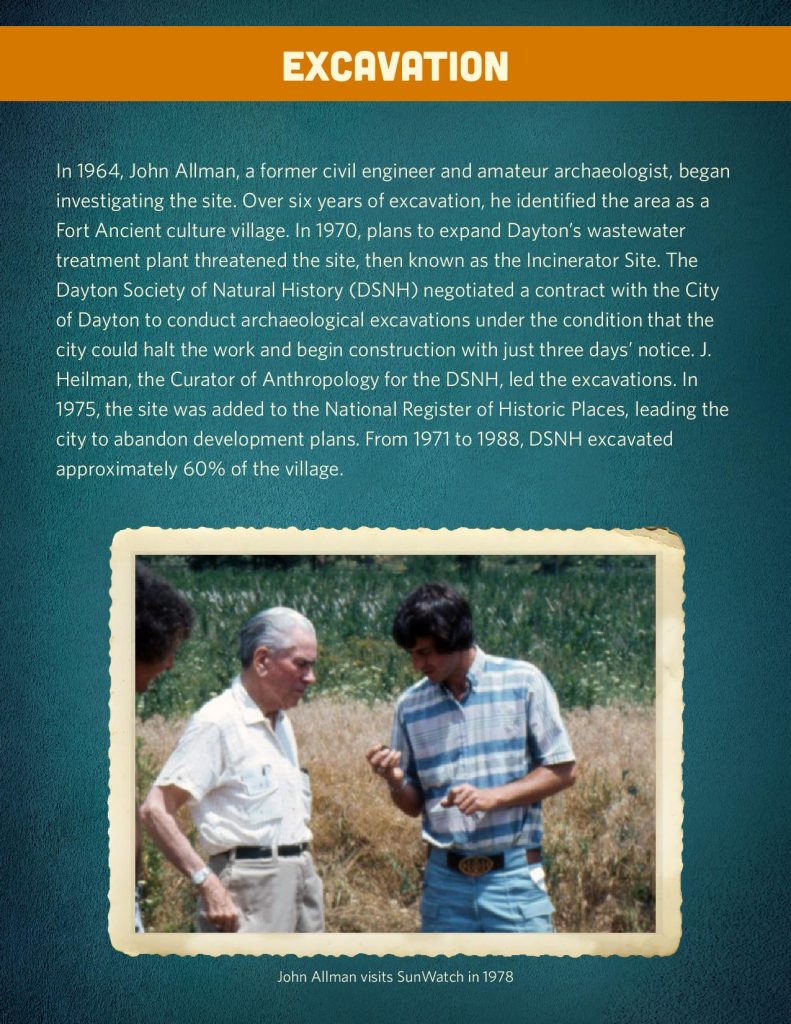 EXCAVATION

In 1964, John Allman, a former civil engineer and amateur archaeologist, began investigating the site. Over six years of excavation, he identified the area as a Fort Ancient culture village. In 1970, plans to expand Dayton's wastewater treatment plant threatened the site, then known as the Incinerator Site. The Dayton Society of Natural History (DSNH) negotiated a contract with the City of Dayton to conduct archaeological excavations under the condition that the city could halt the work and begin construction with just three days' notice. J. Heilman, the Curator of Anthropology for the DSNH, led the excavations. In 1975, the site was added to the National Register of Historic Places, leading the city to abandon development plans. From 1971 to 1988, DSNH excavated approximately 60% of the village.

John Allman visits SunWatch in 1978